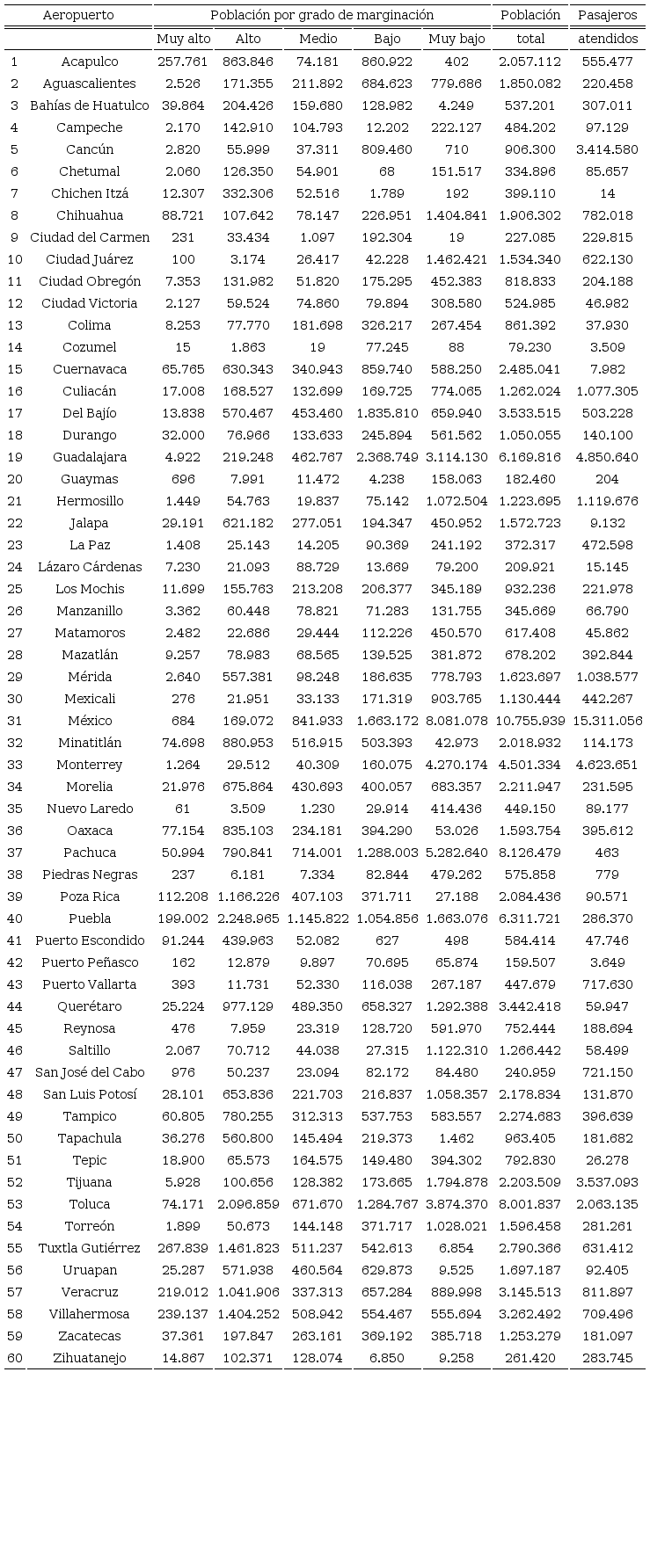 | | Aeropuerto | Población por grado de marginación | | | | | Población | Pasajeros |
|---|---|---|---|---|---|---|---|---|
| | | Muy alto | Alto | Medio | Bajo | Muy bajo | total | atendidos |
| 1 | Acapulco | 257.761 | 863.846 | 74.181 | 860.922 | 402 | 2.057.112 | 555.477 |
| 2 | Aguascalientes | 2.526 | 171.355 | 211.892 | 684.623 | 779.686 | 1.850.082 | 220.458 |
| 3 | Bahías de Huatulco | 39.864 | 204.426 | 159.680 | 128.982 | 4.249 | 537.201 | 307.011 |
| 4 | Campeche | 2.170 | 142.910 | 104.793 | 12.202 | 222.127 | 484.202 | 97.129 |
| 5 | Cancún | 2.820 | 55.999 | 37.311 | 809.460 | 710 | 906.300 | 3.414.580 |
| 6 | Chetumal | 2.060 | 126.350 | 54.901 | 68 | 151.517 | 334.896 | 85.657 |
| 7 | Chichen Itzá | 12.307 | 332.306 | 52.516 | 1.789 | 192 | 399.110 | 14 |
| 8 | Chihuahua | 88.721 | 107.642 | 78.147 | 226.951 | 1.404.841 | 1.906.302 | 782.018 |
| 9 | Ciudad del Carmen | 231 | 33.434 | 1.097 | 192.304 | 19 | 227.085 | 229.815 |
| 10 | Ciudad Juárez | 100 | 3.174 | 26.417 | 42.228 | 1.462.421 | 1.534.340 | 622.130 |
| 11 | Ciudad Obregón | 7.353 | 131.982 | 51.820 | 175.295 | 452.383 | 818.833 | 204.188 |
| 12 | Ciudad Victoria | 2.127 | 59.524 | 74.860 | 79.894 | 308.580 | 524.985 | 46.982 |
| 13 | Colima | 8.253 | 77.770 | 181.698 | 326.217 | 267.454 | 861.392 | 37.930 |
| 14 | Cozumel | 15 | 1.863 | 19 | 77.245 | 88 | 79.230 | 3.509 |
| 15 | Cuernavaca | 65.765 | 630.343 | 340.943 | 859.740 | 588.250 | 2.485.041 | 7.982 |
| 16 | Culiacán | 17.008 | 168.527 | 132.699 | 169.725 | 774.065 | 1.262.024 | 1.077.305 |
| 17 | Del Bajío | 13.838 | 570.467 | 453.460 | 1.835.810 | 659.940 | 3.533.515 | 503.228 |
| 18 | Durango | 32.000 | 76.966 | 133.633 | 245.894 | 561.562 | 1.050.055 | 140.100 |
| 19 | Guadalajara | 4.922 | 219.248 | 462.767 | 2.368.749 | 3.114.130 | 6.169.816 | 4.850.640 |
| 20 | Guaymas | 696 | 7.991 | 11.472 | 4.238 | 158.063 | 182.460 | 204 |
| 21 | Hermosillo | 1.449 | 54.763 | 19.837 | 75.142 | 1.072.504 | 1.223.695 | 1.119.676 |
| 22 | Jalapa | 29.191 | 621.182 | 277.051 | 194.347 | 450.952 | 1.572.723 | 9.132 |
| 23 | La Paz | 1.408 | 25.143 | 14.205 | 90.369 | 241.192 | 372.317 | 472.598 |
| 24 | Lázaro Cárdenas | 7.230 | 21.093 | 88.729 | 13.669 | 79.200 | 209.921 | 15.145 |
| 25 | Los Mochis | 11.699 | 155.763 | 213.208 | 206.377 | 345.189 | 932.236 | 221.978 |
| 26 | Manzanillo | 3.362 | 60.448 | 78.821 | 71.283 | 131.755 | 345.669 | 66.790 |
| 27 | Matamoros | 2.482 | 22.686 | 29.444 | 112.226 | 450.570 | 617.408 | 45.862 |
| 28 | Mazatlán | 9.257 | 78.983 | 68.565 | 139.525 | 381.872 | 678.202 | 392.844 |
| 29 | Mérida | 2.640 | 557.381 | 98.248 | 186.635 | 778.793 | 1.623.697 | 1.038.577 |
| 30 | Mexicali | 276 | 21.951 | 33.133 | 171.319 | 903.765 | 1.130.444 | 442.267 |
| 31 | México | 684 | 169.072 | 841.933 | 1.663.172 | 8.081.078 | 10.755.939 | 15.311.056 |
| 32 | Minatitlán | 74.698 | 880.953 | 516.915 | 503.393 | 42.973 | 2.018.932 | 114.173 |
| 33 | Monterrey | 1.264 | 29.512 | 40.309 | 160.075 | 4.270.174 | 4.501.334 | 4.623.651 |
| 34 | Morelia | 21.976 | 675.864 | 430.693 | 400.057 | 683.357 | 2.211.947 | 231.595 |
| 35 | Nuevo Laredo | 61 | 3.509 | 1.230 | 29.914 | 414.436 | 449.150 | 89.177 |
| 36 | Oaxaca | 77.154 | 835.103 | 234.181 | 394.290 | 53.026 | 1.593.754 | 395.612 |
| 37 | Pachuca | 50.994 | 790.841 | 714.001 | 1.288.003 | 5.282.640 | 8.126.479 | 463 |
| 38 | Piedras Negras | 237 | 6.181 | 7.334 | 82.844 | 479.262 | 575.858 | 779 |
| 39 | Poza Rica | 112.208 | 1.166.226 | 407.103 | 371.711 | 27.188 | 2.084.436 | 90.571 |
| 40 | Puebla | 199.002 | 2.248.965 | 1.145.822 | 1.054.856 | 1.663.076 | 6.311.721 | 286.370 |
| 41 | Puerto Escondido | 91.244 | 439.963 | 52.082 | 627 | 498 | 584.414 | 47.746 |
| 42 | Puerto Peñasco | 162 | 12.879 | 9.897 | 70.695 | 65.874 | 159.507 | 3.649 |
| 43 | Puerto Vallarta | 393 | 11.731 | 52.330 | 116.038 | 267.187 | 447.679 | 717.630 |
| 44 | Querétaro | 25.224 | 977.129 | 489.350 | 658.327 | 1.292.388 | 3.442.418 | 59.947 |
| 45 | Reynosa | 476 | 7.959 | 23.319 | 128.720 | 591.970 | 752.444 | 188.694 |
| 46 | Saltillo | 2.067 | 70.712 | 44.038 | 27.315 | 1.122.310 | 1.266.442 | 58.499 |
| 47 | San José del Cabo | 976 | 50.237 | 23.094 | 82.172 | 84.480 | 240.959 | 721.150 |
| 48 | San Luis Potosí | 28.101 | 653.836 | 221.703 | 216.837 | 1.058.357 | 2.178.834 | 131.870 |
| 49 | Tampico | 60.805 | 780.255 | 312.313 | 537.753 | 583.557 | 2.274.683 | 396.639 |
| 50 | Tapachula | 36.276 | 560.800 | 145.494 | 219.373 | 1.462 | 963.405 | 181.682 |
| 51 | Tepic | 18.900 | 65.573 | 164.575 | 149.480 | 394.302 | 792.830 | 26.278 |
| 52 | Tijuana | 5.928 | 100.656 | 128.382 | 173.665 | 1.794.878 | 2.203.509 | 3.537.093 |
| 53 | Toluca | 74.171 | 2.096.859 | 671.670 | 1.284.767 | 3.874.370 | 8.001.837 | 2.063.135 |
| 54 | Torreón | 1.899 | 50.673 | 144.148 | 371.717 | 1.028.021 | 1.596.458 | 281.261 |
| 55 | Tuxtla Gutiérrez | 267.839 | 1.461.823 | 511.237 | 542.613 | 6.854 | 2.790.366 | 631.412 |
| 56 | Uruapan | 25.287 | 571.938 | 460.564 | 629.873 | 9.525 | 1.697.187 | 92.405 |
| 57 | Veracruz | 219.012 | 1.041.906 | 337.313 | 657.284 | 889.998 | 3.145.513 | 811.897 |
| 58 | Villahermosa | 239.137 | 1.404.252 | 508.942 | 554.467 | 555.694 | 3.262.492 | 709.496 |
| 59 | Zacatecas | 37.361 | 197.847 | 263.161 | 369.192 | 385.718 | 1.253.279 | 181.097 |
| 60 | Zihuatanejo | 14.867 | 102.371 | 128.074 | 6.850 | 9.258 | 261.420 | 283.745 |